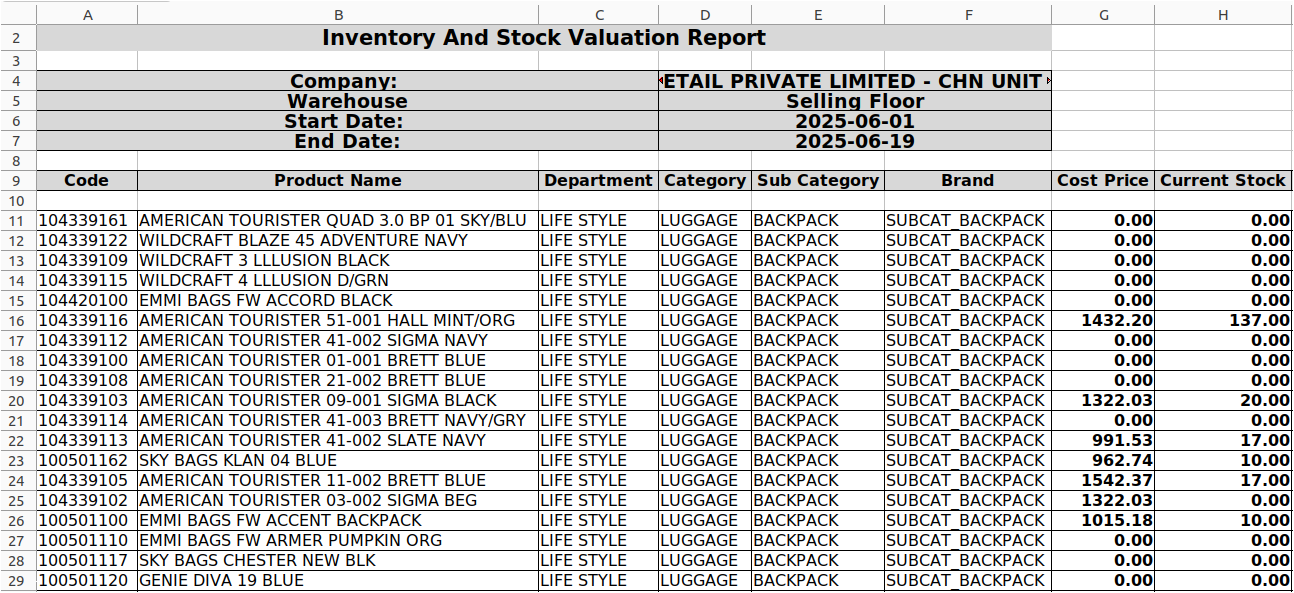 | | A | B | C | D | E | F | G | H |
|---|---|---|---|---|---|---|---|---|
| 2 | Inventory And Stock Valuation Report | | | | | | | |
| 3 | | | | | | | | |
| 4 | Company: | | | ETAIL PRIVATE LIMITED - CHN UNIT | | | | |
| 5 | Warehouse | | | Selling Floor | | | | |
| 6 | Start Date: | | | 2025-06-01 | | | | |
| 7 | End Date: | | | 2025-06-19 | | | | |
| 8 | | | | | | | | |
| 9 | Code | Product Name | Department | Category | Sub Category | Brand | Cost Price | Current Stock |
| 10 | | | | | | | | |
| 11 | 104339161 | AMERICAN TOURISTER QUAD 3.0 BP 01 SKY/BLU | LIFE STYLE | LUGGAGE | BACKPACK | SUBCAT_BACKPACK | 0.00 | 0.00 |
| 12 | 104339122 | WILDCRAFT BLAZE 45 ADVENTURE NAVY | LIFE STYLE | LUGGAGE | BACKPACK | SUBCAT_BACKPACK | 0.00 | 0.00 |
| 13 | 104339109 | WILDCRAFT 3 LLLUSION BLACK | LIFE STYLE | LUGGAGE | BACKPACK | SUBCAT_BACKPACK | 0.00 | 0.00 |
| 14 | 104339115 | WILDCRAFT 4 LLLUSION D/GRN | LIFE STYLE | LUGGAGE | BACKPACK | SUBCAT_BACKPACK | 0.00 | 0.00 |
| 15 | 104420100 | EMMI BAGS FW ACCORD BLACK | LIFE STYLE | LUGGAGE | BACKPACK | SUBCAT_BACKPACK | 0.00 | 0.00 |
| 16 | 104339116 | AMERICAN TOURISTER 51-001 HALL MINT/ORG | LIFE STYLE | LUGGAGE | BACKPACK | SUBCAT_BACKPACK | 1432.20 | 137.00 |
| 17 | 104339112 | AMERICAN TOURISTER 41-002 SIGMA NAVY | LIFE STYLE | LUGGAGE | BACKPACK | SUBCAT_BACKPACK | 0.00 | 0.00 |
| 18 | 104339100 | AMERICAN TOURISTER 01-001 BRETT BLUE | LIFE STYLE | LUGGAGE | BACKPACK | SUBCAT_BACKPACK | 0.00 | 0.00 |
| 19 | 104339108 | AMERICAN TOURISTER 21-002 BRETT BLUE | LIFE STYLE | LUGGAGE | BACKPACK | SUBCAT_BACKPACK | 0.00 | 0.00 |
| 20 | 104339103 | AMERICAN TOURISTER 09-001 SIGMA BLACK | LIFE STYLE | LUGGAGE | BACKPACK | SUBCAT_BACKPACK | 1322.03 | 20.00 |
| 21 | 104339114 | AMERICAN TOURISTER 41-003 BRETT NAVY/GRY | LIFE STYLE | LUGGAGE | BACKPACK | SUBCAT_BACKPACK | 0.00 | 0.00 |
| 22 | 104339113 | AMERICAN TOURISTER 41-002 SLATE NAVY | LIFE STYLE | LUGGAGE | BACKPACK | SUBCAT_BACKPACK | 991.53 | 17.00 |
| 23 | 100501162 | SKY BAGS KLAN 04 BLUE | LIFE STYLE | LUGGAGE | BACKPACK | SUBCAT_BACKPACK | 962.74 | 10.00 |
| 24 | 104339105 | AMERICAN TOURISTER 11-002 BRETT BLUE | LIFE STYLE | LUGGAGE | BACKPACK | SUBCAT_BACKPACK | 1542.37 | 17.00 |
| 25 | 104339102 | AMERICAN TOURISTER 03-002 SIGMA BEG | LIFE STYLE | LUGGAGE | BACKPACK | SUBCAT_BACKPACK | 1322.03 | 0.00 |
| 26 | 100501100 | EMMI BAGS FW ACCENT BACKPACK | LIFE STYLE | LUGGAGE | BACKPACK | SUBCAT_BACKPACK | 1015.18 | 10.00 |
| 27 | 100501110 | EMMI BAGS FW ARMER PUMPKIN ORG | LIFE STYLE | LUGGAGE | BACKPACK | SUBCAT_BACKPACK | 0.00 | 0.00 |
| 28 | 100501117 | SKY BAGS CHESTER NEW BLK | LIFE STYLE | LUGGAGE | BACKPACK | SUBCAT_BACKPACK | 0.00 | 0.00 |
| 29 | 100501120 | GENIE DIVA 19 BLUE | LIFE STYLE | LUGGAGE | BACKPACK | SUBCAT_BACKPACK | 0.00 | 0.00 |